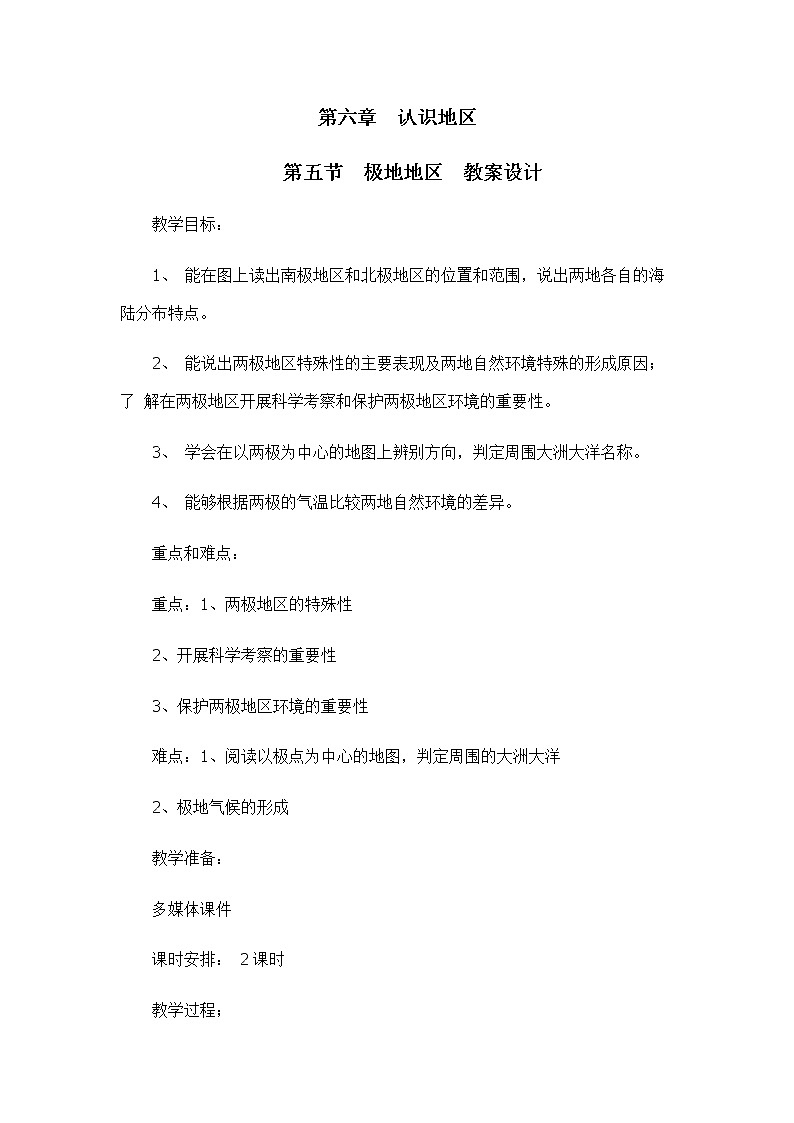 第六章　认识地区

第五节　极地地区　教案设计

教学目标：

1、 能在图上读出南极地区和北极地区的位置和范围，说出两地各自的海陆分布特点。

2、 能说出两极地区特殊性的主要表现及两地自然环境特殊的形成原因；了 解在两极地区开展科学考察和保护两极地区环境的重要性。

3、 学会在以两极为中心的地图上辨别方向，判定周围大洲大洋名称。

4、 能够根据两极的气温比较两地自然环境的差异。

重点和难点：

重点：1、两极地区的特殊性

2、开展科学考察的重要性

3、保护两极地区环境的重要性

难点：1、阅读以极点为中心的地图，判定周围的大洲大洋

2、极地气候的形成

教学准备：

多媒体课件

课时安排：　2课时

教学过程：